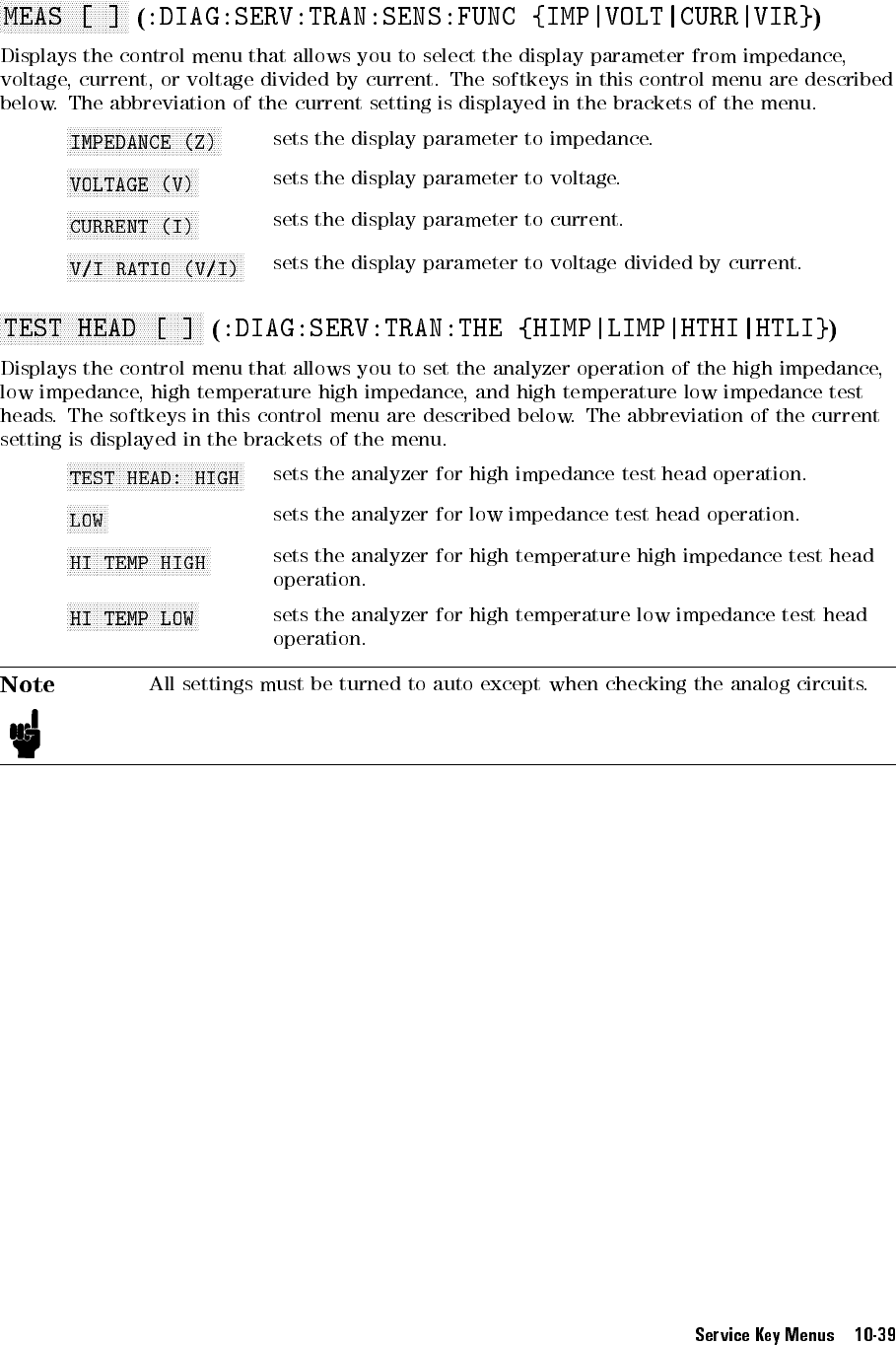 MEAS [ ] (:DIAG:SERV:TRAN:SENS:FUNC {IMP|VOLT|CURR|VIR})

Displays the control menu that allows you to select the display parameter from impedance, voltage, current, or voltage divided by current. The softkeys in this control menu are described below. The abbreviation of the current setting is displayed in the brackets of the menu.

IMPEDANCE (Z) sets the display parameter to impedance.

VOLTAGE (V) sets the display parameter to voltage.

CURRENT (I) sets the display parameter to current.

V/I RATIO (V/I) sets the display parameter to voltage divided by current.

TEST HEAD [ ] (:DIAG:SERV:TRAN:THE {HIMP|LIMP|HTHI|HTLI})

Displays the control menu that allows you to set the analyzer operation of the high impedance, low impedance, high temperature high impedance, and high temperature low impedance test heads. The softkeys in this control menu are described below. The abbreviation of the current setting is displayed in the brackets of the menu.

TEST HEAD: HIGH sets the analyzer for high impedance test head operation.

LOW sets the analyzer for low impedance test head operation.

HI TEMP HIGH sets the analyzer for high temperature high impedance test head operation.

HI TEMP LOW sets the analyzer for high temperature low impedance test head operation.

Note All settings must be turned to auto except when checking the analog circuits.

Service Key Menus 10-39